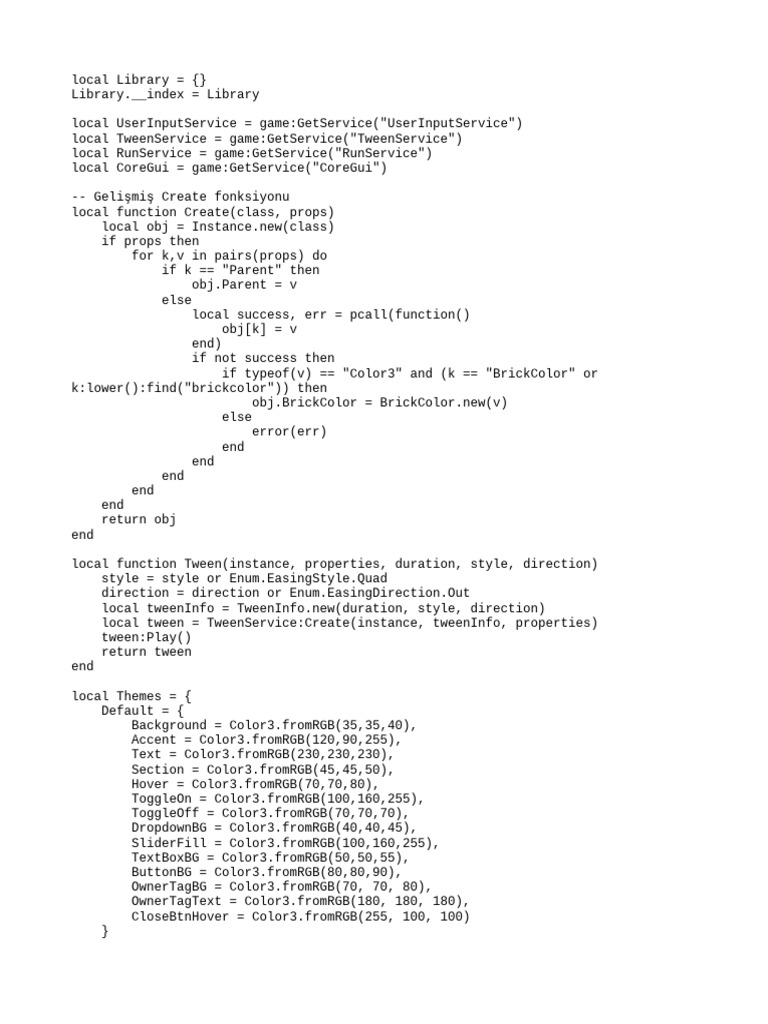 local Library = {}
Library.__index = Library

local UserInputService = game:GetService("UserInputService")
local TweenService = game:GetService("TweenService")
local RunService = game:GetService("RunService")
local CoreGui = game:GetService("CoreGui")

-- Gelişmiş Create fonksiyonu
local function Create(class, props)
    local obj = Instance.new(class)
    if props then
        for k,v in pairs(props) do
            if k == "Parent" then
                obj.Parent = v
            else
                local success, err = pcall(function()
                    obj[k] = v
                end)
                if not success then
                    if typeof(v) == "Color3" and (k == "BrickColor" or k:lower():find("brickcolor")) then
                        obj.BrickColor = BrickColor.new(v)
                    else
                        error(err)
                    end
                end
            end
        end
    end
    return obj
end

local function Tween(instance, properties, duration, style, direction)
    style = style or Enum.EasingStyle.Quad
    direction = direction or Enum.EasingDirection.Out
    local tweenInfo = TweenInfo.new(duration, style, direction)
    local tween = TweenService:Create(instance, tweenInfo, properties)
    tween:Play()
    return tween
end

local Themes = {
    Default = {
        Background = Color3.fromRGB(35,35,40),
        Accent = Color3.fromRGB(120,90,255),
        Text = Color3.fromRGB(230,230,230),
        Section = Color3.fromRGB(45,45,50),
        Hover = Color3.fromRGB(70,70,80),
        ToggleOn = Color3.fromRGB(100,160,255),
        ToggleOff = Color3.fromRGB(70,70,70),
        DropdownBG = Color3.fromRGB(40,40,45),
        SliderFill = Color3.fromRGB(100,160,255),
        TextBoxBG = Color3.fromRGB(50,50,55),
        ButtonBG = Color3.fromRGB(80,80,90),
        OwnerTagBG = Color3.fromRGB(70, 70, 80),
        OwnerTagText = Color3.fromRGB(180, 180, 180),
        CloseBtnHover = Color3.fromRGB(255, 100, 100)
    }